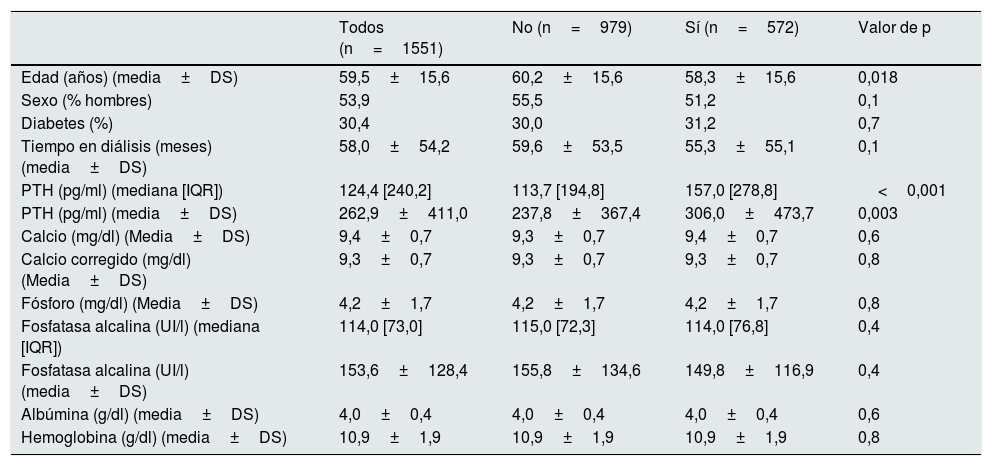 |  | Todos (n = 1551) | No (n = 979) | Sí (n = 572) | Valor de p |
|---|---|---|---|---|
| Edad (años) (media ± DS) | 59,5 ± 15,6 | 60,2 ± 15,6 | 58,3 ± 15,6 | 0,018 |
| Sexo (% hombres) | 53,9 | 55,5 | 51,2 | 0,1 |
| Diabetes (%) | 30,4 | 30,0 | 31,2 | 0,7 |
| Tiempo en diálisis (meses) (media ± DS) | 58,0 ± 54,2 | 59,6 ± 53,5 | 55,3 ± 55,1 | 0,1 |
| PTH (pg/ml) (mediana [IQR]) | 124,4 [240,2] | 113,7 [194,8] | 157,0 [278,8] | < 0,001 |
| PTH (pg/ml) (media ± DS) | 262,9 ± 411,0 | 237,8 ± 367,4 | 306,0 ± 473,7 | 0,003 |
| Calcio (mg/dl) (Media ± DS) | 9,4 ± 0,7 | 9,3 ± 0,7 | 9,4 ± 0,7 | 0,6 |
| Calcio corregido (mg/dl) (Media ± DS) | 9,3 ± 0,7 | 9,3 ± 0,7 | 9,3 ± 0,7 | 0,8 |
| Fósforo (mg/dl) (Media ± DS) | 4,2 ± 1,7 | 4,2 ± 1,7 | 4,2 ± 1,7 | 0,8 |
| Fosfatasa alcalina (UI/l) (mediana [IQR]) | 114,0 [73,0] | 115,0 [72,3] | 114,0 [76,8] | 0,4 |
| Fosfatasa alcalina (UI/l) (media ± DS) | 153,6 ± 128,4 | 155,8 ± 134,6 | 149,8 ± 116,9 | 0,4 |
| Albúmina (g/dl) (media ± DS) | 4,0 ± 0,4 | 4,0 ± 0,4 | 4,0 ± 0,4 | 0,6 |
| Hemoglobina (g/dl) (media ± DS) | 10,9 ± 1,9 | 10,9 ± 1,9 | 10,9 ± 1,9 | 0,8 |